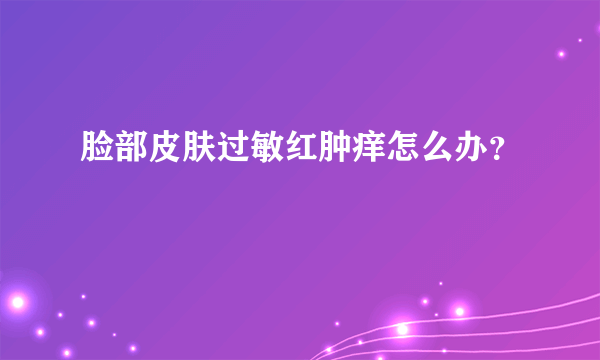 脸部皮肤过敏红肿痒怎么办？